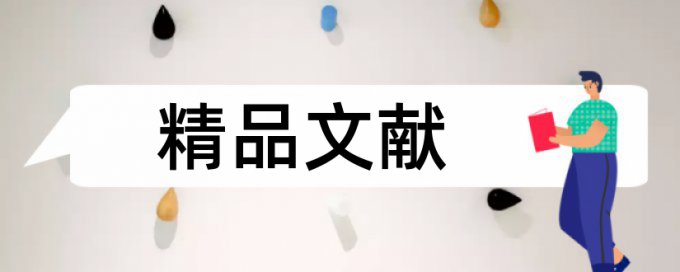 精品文献